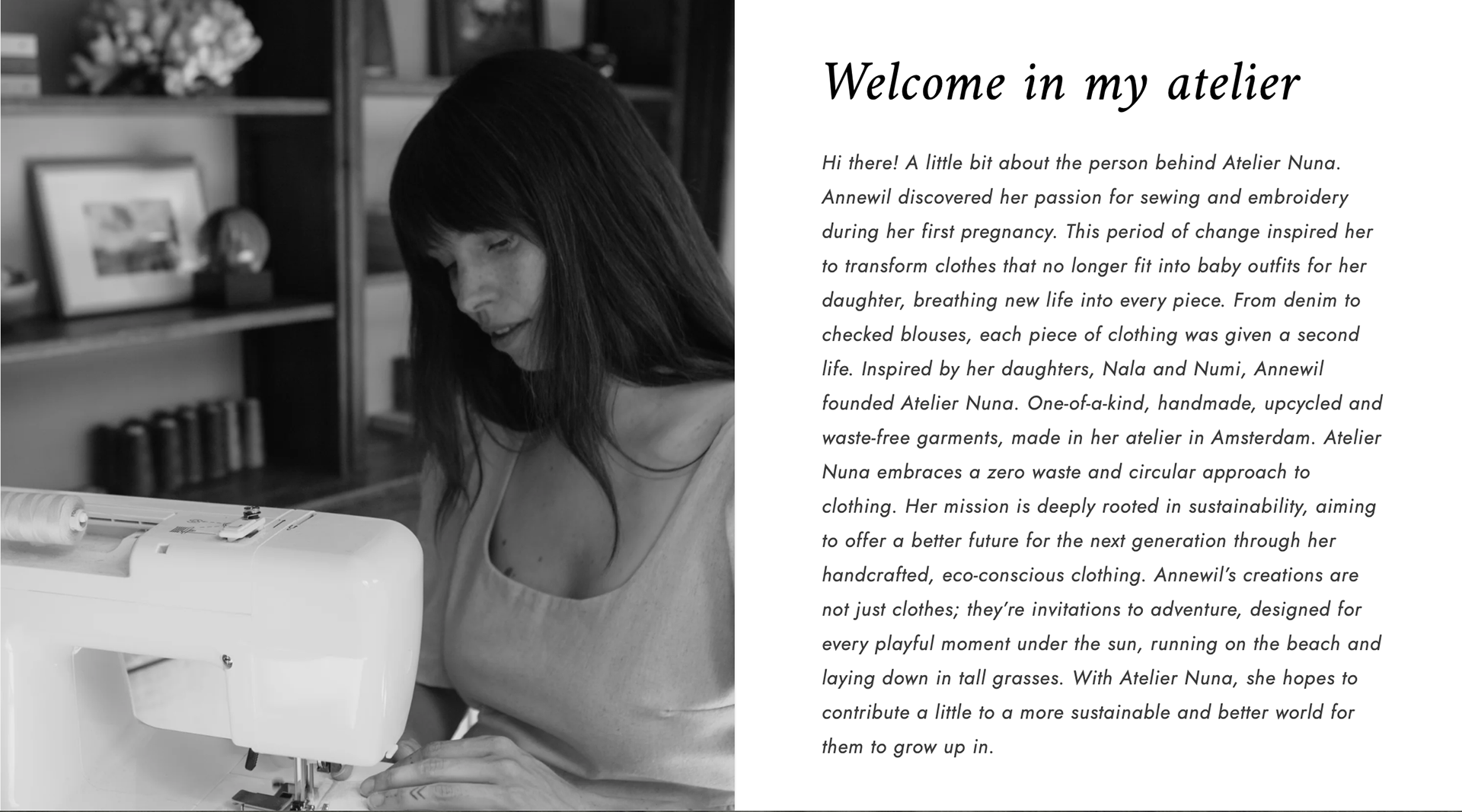 Welcome in my atelier

Hi there! A little bit about the person behind Atelier Nuna. Annewil discovered her passion for sewing and embroidery during her first pregnancy. This period of change inspired her to transform clothes that no longer fit into baby outfits for her daughter, breathing new life into every piece. From denim to checked blouses, each piece of clothing was given a second life. Inspired by her daughters, Nala and Numi, Annewil founded Atelier Nuna. One-of-a-kind, handmade, upcycled and waste-free garments, made in her atelier in Amsterdam. Atelier Nuna embraces a zero waste and circular approach to clothing. Her mission is deeply rooted in sustainability, aiming to offer a better future for the next generation through her handcrafted, eco-conscious clothing. Annewil's creations are not just clothes; they're invitations to adventure, designed for every playful moment under the sun, running on the beach and laying down in tall grasses. With Atelier Nuna, she hopes to contribute a little to a more sustainable and better world for them to grow up in.